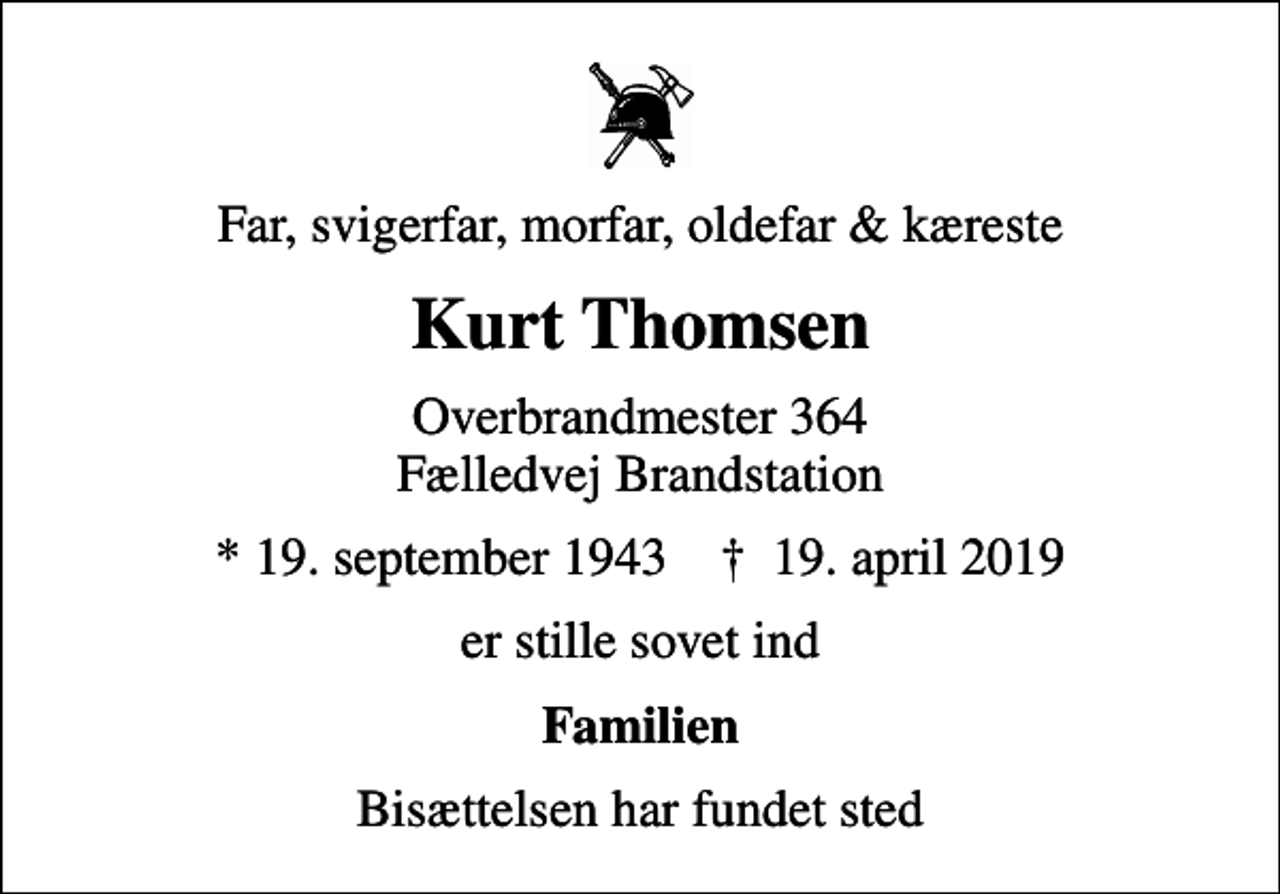 Far, svigerfar, morfar, oldefar & kæreste

Kurt Thomsen

Overbrandmester 364
Fælledvej Brandstation

* 19. september 1943 † 19. april 2019

er stille sovet ind

Familien

Bisættelsen har fundet sted